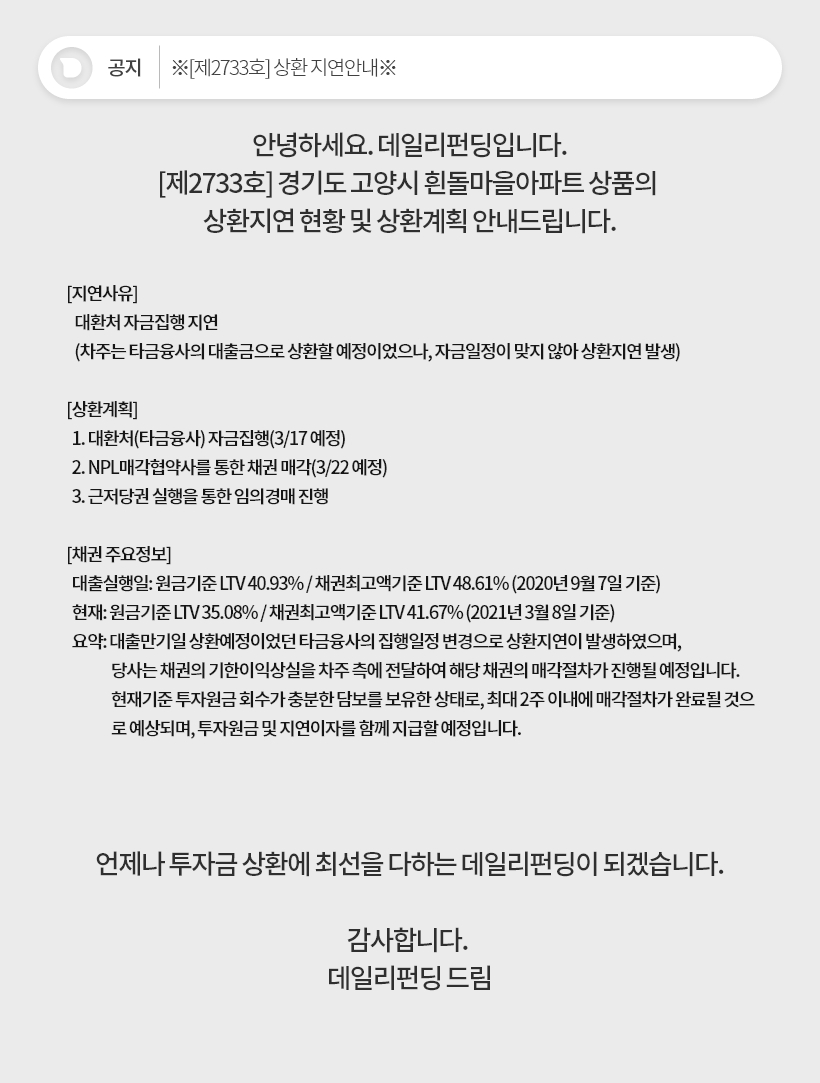 공지 ※[제2733호] 상환 지연안내※

안녕하세요. 데일리펀딩입니다.
[제2733호] 경기도 고양시 흰돌마을아파트 상품의
상환지연 현황 및 상환계획 안내드립니다.

[지연사유]
대환처 자금집행 지연
(차주는 타금융사의 대출금으로 상환할 예정이었으나, 자금일정이 맞지 않아 상환지연 발생)

[상환계획]
1. 대환처(타금융사) 자금집행(3/17 예정)
2. NPL매각협약사를 통한 채권 매각(3/22 예정)
3. 근저당권 실행을 통한 임의경매 진행

[채권 주요정보]
대출실행일: 원금기준 LTV 40.93% / 채권최고액기준 LTV 48.61% (2020년 9월 7일 기준)
현재: 원금기준 LTV 35.08% / 채권최고액기준 LTV 41.67% (2021년 3월 8일 기준)
요약: 대출만기일 상환예정이었던 타금융사의 집행일정 변경으로 상환지연이 발생하였으며, 당사는 채권의 기한이익상실을 차주 측에 전달하여 해당 채권의 매각절차가 진행될 예정입니다. 현재기준 투자원금 회수가 충분한 담보를 보유한 상태로, 최대 2주 이내에 매각절차가 완료될 것으로 예상되며, 투자원금 및 지연이자를 함께 지급할 예정입니다.

언제나 투자금 상환에 최선을 다하는 데일리펀딩이 되겠습니다.

감사합니다.
데일리펀딩 드림